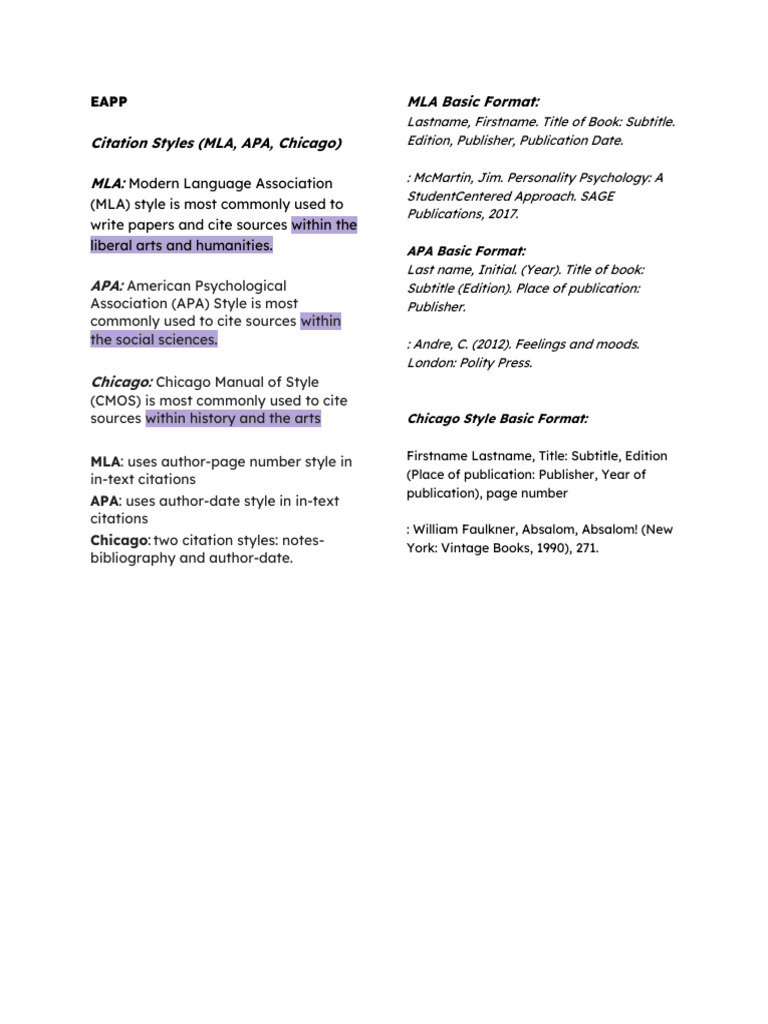 EAPP

Citation Styles (MLA, APA, Chicago)

MLA: Modern Language Association (MLA) style is most commonly used to write papers and cite sources within the liberal arts and humanities.

APA: American Psychological Association (APA) Style is most commonly used to cite sources within the social sciences.

Chicago: Chicago Manual of Style (CMOS) is most commonly used to cite sources within history and the arts

MLA: uses author-page number style in in-text citations
APA: uses author-date style in in-text citations
Chicago: two citation styles: notes-bibliography and author-date.

MLA Basic Format:
Lastname, Firstname. Title of Book: Subtitle. Edition, Publisher, Publication Date.

: McMartin, Jim. Personality Psychology: A StudentCentered Approach. SAGE Publications, 2017.

APA Basic Format:
Last name, Initial. (Year). Title of book: Subtitle (Edition). Place of publication: Publisher.

: Andre, C. (2012). Feelings and moods. London: Polity Press.

Chicago Style Basic Format:

Firstname Lastname, Title: Subtitle, Edition (Place of publication: Publisher, Year of publication), page number

: William Faulkner, Absalom, Absalom! (New York: Vintage Books, 1990), 271.